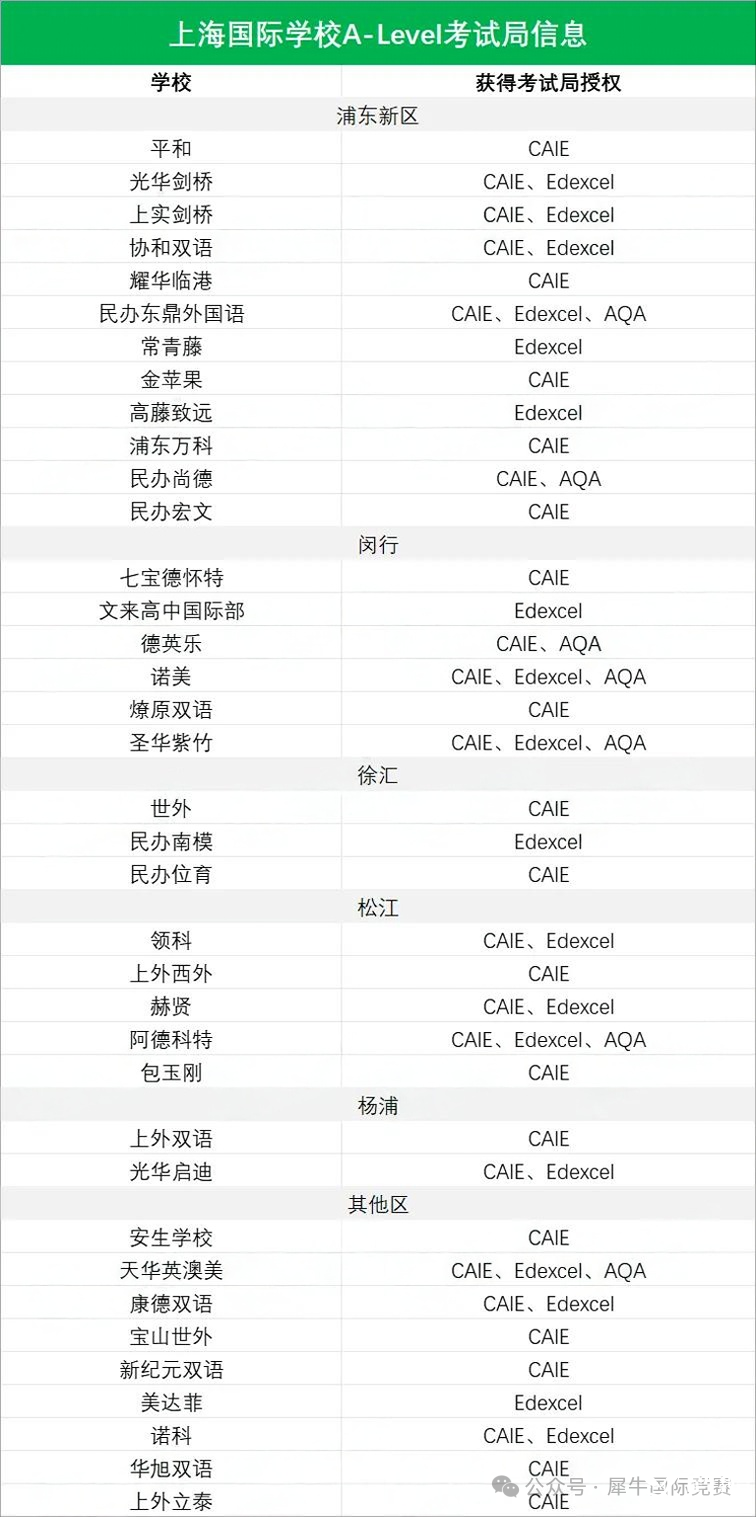 上海国际学校A-Level考试局信息

| 学校 | 获得考试局授权 |
|---|---|
| 浦东新区 | |
| 平和 | CAIE |
| 光华剑桥 | CAIE、Edexcel |
| 上实剑桥 | CAIE、Edexcel |
| 协和双语 | CAIE、Edexcel |
| 耀华临港 | CAIE |
| 民办东鼎外国语 | CAIE、Edexcel、AQA |
| 常青藤 | Edexcel |
| 金苹果 | CAIE |
| 高藤致远 | Edexcel |
| 浦东万科 | CAIE |
| 民办尚德 | CAIE、AQA |
| 民办宏文 | CAIE |
| 闵行 | |
| 七宝德怀特 | CAIE |
| 文来高中国际部 | Edexcel |
| 德英乐 | CAIE、AQA |
| 诺美 | CAIE、Edexcel、AQA |
| 燎原双语 | CAIE |
| 圣华紫竹 | CAIE、Edexcel、AQA |
| 徐汇 | |
| 世外 | CAIE |
| 民办南模 | Edexcel |
| 民办位育 | CAIE |
| 松江 | |
| 领科 | CAIE、Edexcel |
| 上外西外 | CAIE |
| 赫贤 | CAIE、Edexcel |
| 阿德科特 | CAIE、Edexcel、AQA |
| 包玉刚 | CAIE |
| 杨浦 | |
| 上外双语 | CAIE |
| 光华启迪 | CAIE、Edexcel |
| 其他区 | |
| 安生学校 | CAIE |
| 天华英澳美 | CAIE、Edexcel、AQA |
| 康德双语 | CAIE、Edexcel |
| 宝山世外 | CAIE |
| 新纪元双语 | CAIE |
| 美达菲 | Edexcel |
| 诺科 | CAIE、Edexcel |
| 华旭双语 | CAIE |
| 上外立泰 | CAIE |

公众号 · 犀牛国际竞赛